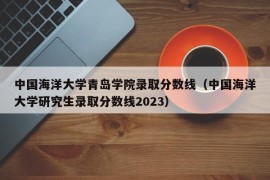 中国海洋大学青岛学院录取分数线（中国海洋大学研究生录取分数线2023）